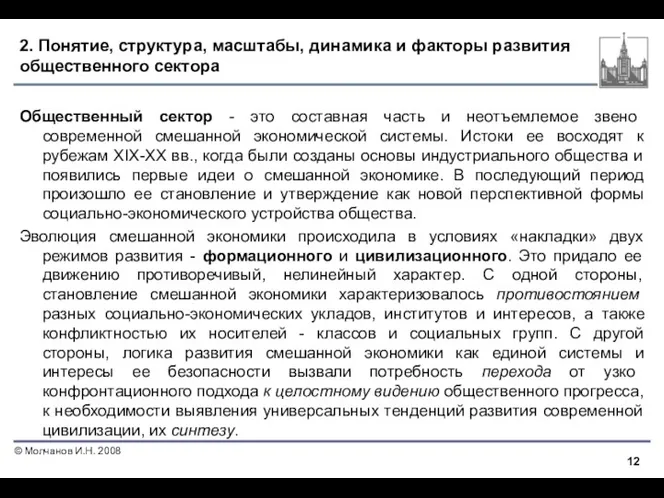 2. Понятие, структура, масштабы, динамика и факторы развития общественного сектора

Общественный сектор - это составная часть и неотъемлемое звено современной смешанной экономической системы. Истоки ее восходят к рубежам XIX-XX вв., когда были созданы основы индустриального общества и появились первые идеи о смешанной экономике. В последующий период произошло ее становление и утверждение как новой перспективной формы социально-экономического устройства общества.

Эволюция смешанной экономики происходила в условиях «накладки» двух режимов развития - формационного и цивилизационного. Это придало ее движению противоречивый, нелинейный характер. С одной стороны, становление смешанной экономики характеризовалось противостоянием разных социально-экономических укладов, институтов и интересов, а также конфликтностью их носителей - классов и социальных групп. С другой стороны, логика развития смешанной экономики как единой системы и интересы ее безопасности вызвали потребность перехода от узко конфронтационного подхода к целостному видению общественного прогресса, к необходимости выявления универсальных тенденций развития современной цивилизации, их синтезу.

© Молчанов И.Н. 2008

12